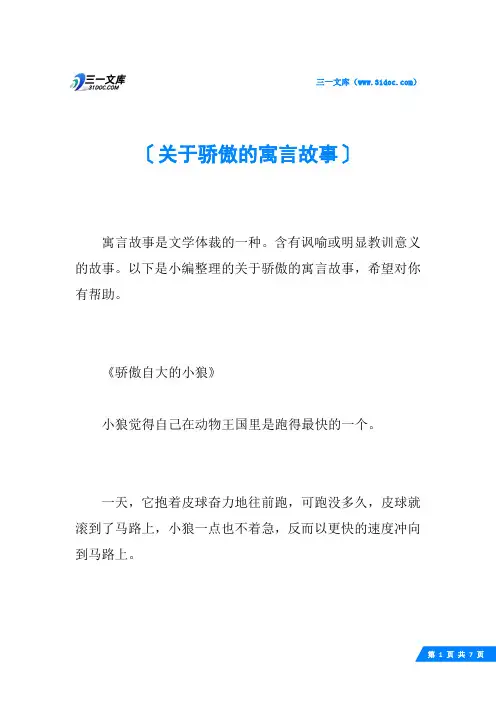 三一文库
31DOC.COM

三一文库（www.31doc.com）

〔关于骄傲的寓言故事〕

寓言故事是文学体裁的一种。含有讽喻或明显教训意义的故事。以下是小编整理的关于骄傲的寓言故事，希望对你有帮助。

《骄傲自大的小狼》

小狼觉得自己在动物王国里是跑得最快的一个。

一天，它抱着皮球奋力地往前跑，可跑没多久，皮球就滚到了马路上，小狼一点也不着急，反而以更快的速度冲向到马路上。

第 1 页 共 7 页